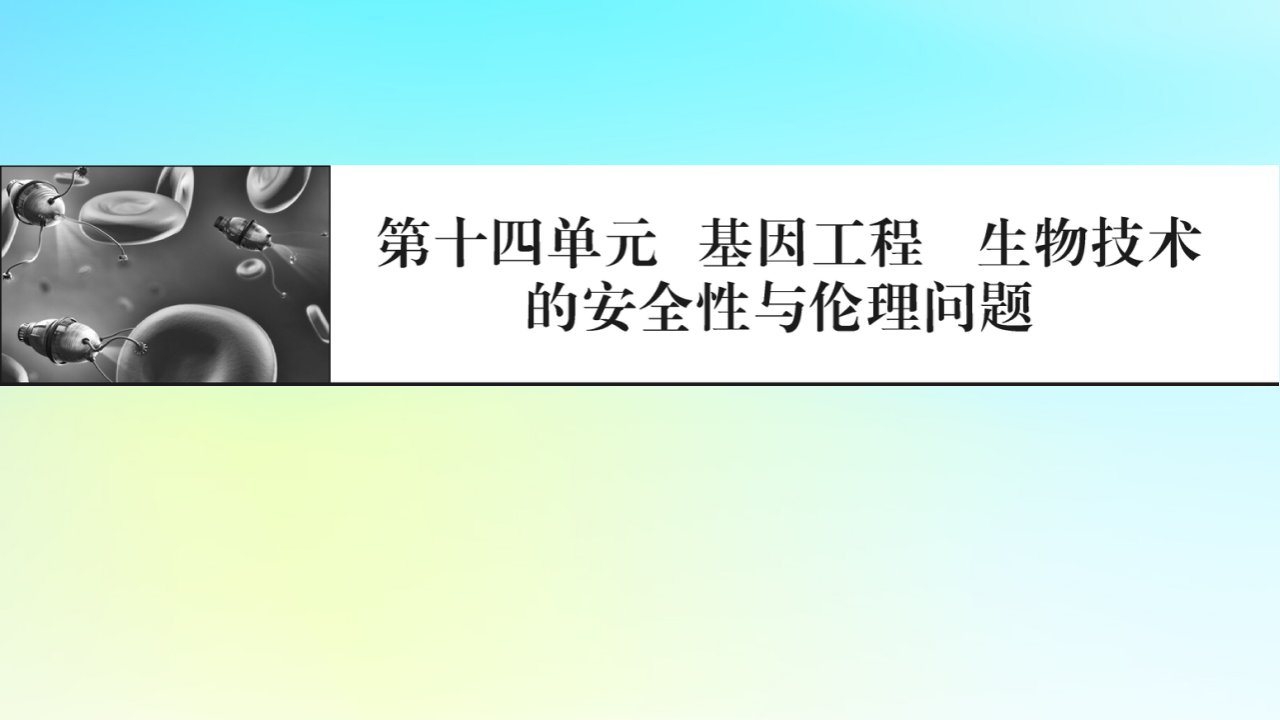 第十四单元　基因工程　生物技术的安全性与伦理问题